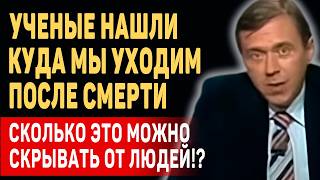 УЧЕНЫЕ НАШЛИ КУДА МЫ УХОДИМ ПОСЛЕ СМЕРТИ

СКОЛЬКО ЭТО МОЖНО СКРЫВАТЬ ОТ ЛЮДЕЙ!?